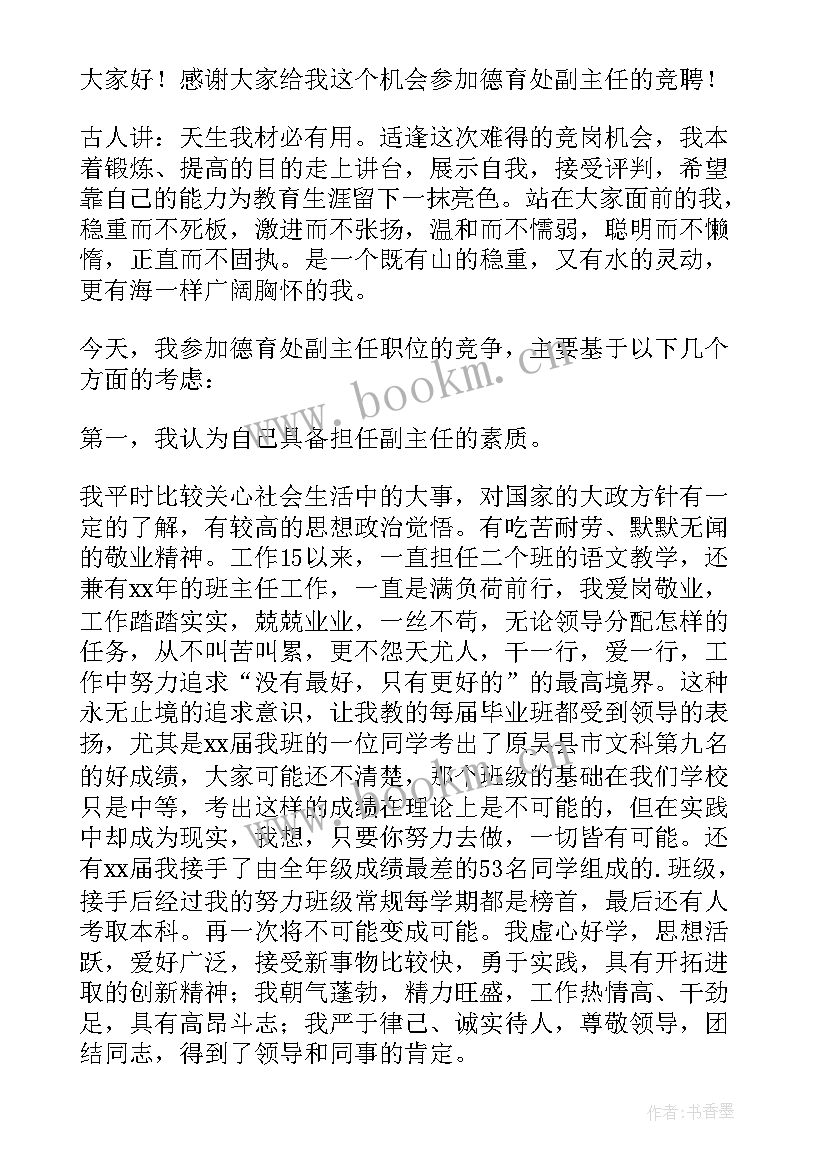 大家好！感谢大家给我这个机会参加德育处副主任的竞聘！

古人讲：天生我材必有用。适逢这次难得的竞岗机会，我本着锻炼、提高的目的走上讲台，展示自我，接受评判，希望靠自己的能力为教育生涯留下一抹亮色。站在大家面前的我，稳重而不死板，激进而不张扬，温和而不懦弱，聪明而不懒惰，正直而不固执。是一个既有山的稳重，又有水的灵动，更有海一样广阔胸怀的我。

今天，我参加德育处副主任职位的竞争，主要基于以下几个方面的考虑：

第一，我认为自己具备担任副主任的素质。

我平时比较关心社会生活中的大事，对国家的大政方针有一定的了解，有较高的思想政治觉悟。有吃苦耐劳、默默无闻的敬业精神。工作15以来，一直担任二个班的语文教学，还兼有xx年的班主任工作，一直是满负荷前行，我爱岗敬业，工作踏踏实实，兢兢业业，一丝不苟，无论领导分配怎样的任务，从不叫苦叫累，更不怨天尤人，干一行，爱一行，工作中努力追求“没有最好，只有更好的”的最高境界。这种永无止境的追求意识，让我教的每届毕业班都受到领导的表扬，尤其是xx届我班的一位同学考出了原吴县市文科第九名的好成绩，大家可能还不清楚，那个班级的基础在我们学校只是中等，考出这样的成绩在理论上是不可能的，但在实践中却成为现实，我想，只要你努力去做，一切皆有可能。还有xx届我接手了由全年级成绩最差的53名同学组成的.班级，接手后经过我的努力班级常规每学期都是榜首，最后还有人考取本科。再一次将不可能变成可能。我虚心好学，思想活跃，爱好广泛，接受新事物比较快，勇于实践，具有开拓进取的创新精神；我朝气蓬勃，精力旺盛，工作热情高、干劲足，具有高昂斗志；我严于律己、诚实待人，尊敬领导，团结同志，得到了领导和同事的肯定。

www.bookm.cn

作者：书香墨